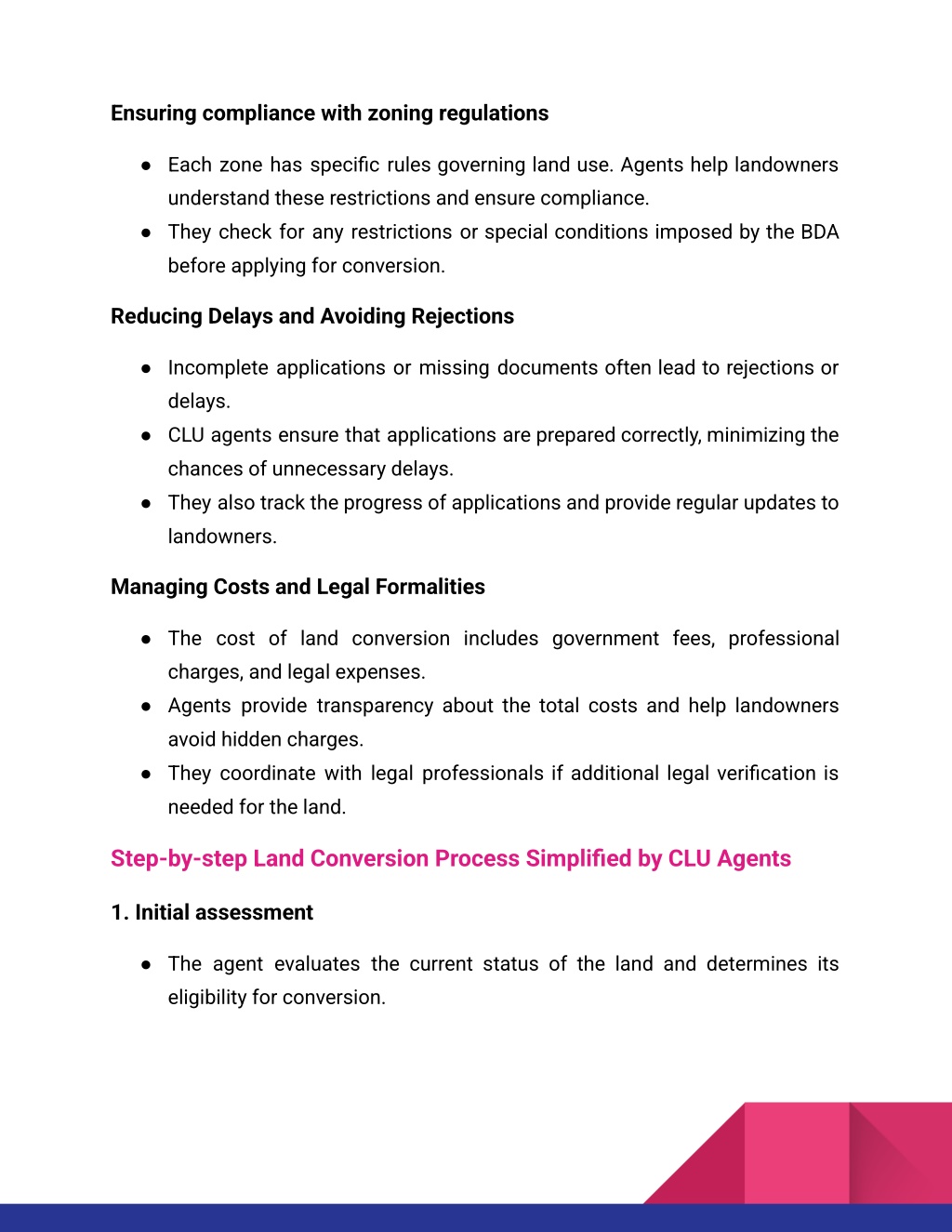 Ensuring compliance with zoning regulations

● Each zone has specific rules governing land use. Agents help landowners understand these restrictions and ensure compliance.
● They check for any restrictions or special conditions imposed by the BDA before applying for conversion.

Reducing Delays and Avoiding Rejections

● Incomplete applications or missing documents often lead to rejections or delays.
● CLU agents ensure that applications are prepared correctly, minimizing the chances of unnecessary delays.
● They also track the progress of applications and provide regular updates to landowners.

Managing Costs and Legal Formalities

● The cost of land conversion includes government fees, professional charges, and legal expenses.
● Agents provide transparency about the total costs and help landowners avoid hidden charges.
● They coordinate with legal professionals if additional legal verification is needed for the land.

Step-by-step Land Conversion Process Simplified by CLU Agents

1. Initial assessment

● The agent evaluates the current status of the land and determines its eligibility for conversion.